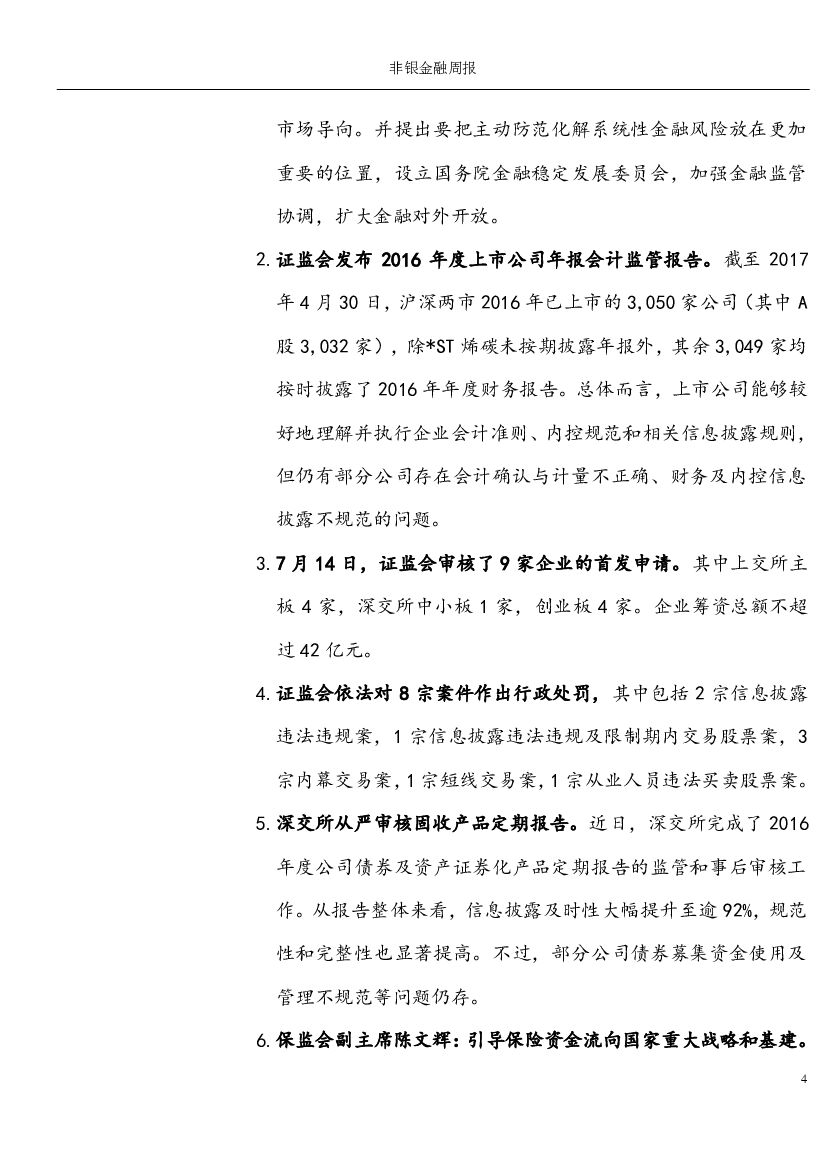 非银金融周报

市场导向。并提出要把主动防范化解系统性金融风险放在更加重要的位置，设立国务院金融稳定发展委员会，加强金融监管协调，扩大金融对外开放。

2. 证监会发布 2016 年度上市公司年报会计监管报告。截至 2017 年 4 月 30 日，沪深两市 2016 年已上市的 3,050 家公司（其中 A 股 3,032 家），除*ST 烯碳未按期披露年报外，其余 3,049 家均按时披露了 2016 年年度财务报告。总体而言，上市公司能够较好地理解并执行企业会计准则、内控规范和相关信息披露规则，但仍有部分公司存在会计确认与计量不正确、财务及内控信息披露不规范的问题。

3. 7 月 14 日，证监会审核了 9 家企业的首发申请。其中上交所主板 4 家，深交所中小板 1 家，创业板 4 家。企业筹资总额不超过 42 亿元。

4. 证监会依法对 8 宗案件作出行政处罚，其中包括 2 宗信息披露违法违规案，1 宗信息披露违法违规及限制期内交易股票案，3 宗内幕交易案，1 宗短线交易案，1 宗从业人员违法买卖股票案。

5. 深交所从严审核固收产品定期报告。近日，深交所完成了 2016 年度公司债券及资产证券化产品定期报告的监管和事后审核工作。从报告整体来看，信息披露及时性大幅提升至逾 92%，规范性和完整性也显著提高。不过，部分公司债券募集资金使用及管理不规范等问题仍存。

6. 保监会副主席陈文辉：引导保险资金流向国家重大战略和基建。

4